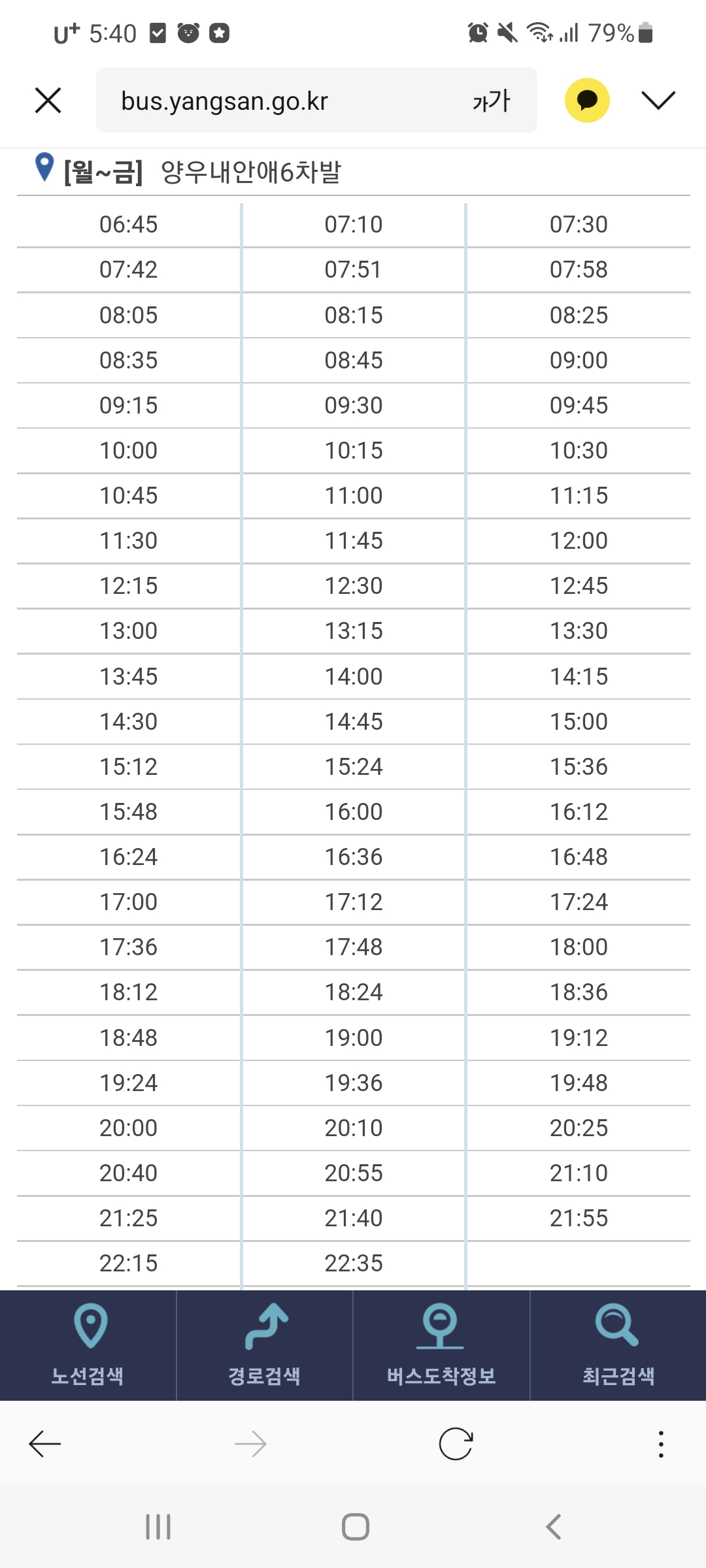 U+ 5:40

79%

bus.yangsan.go.kr 가가

[월~금] 양우내안애6차발

| | | |
|---|---|---|
| 06:45 | 07:10 | 07:30 |
| 07:42 | 07:51 | 07:58 |
| 08:05 | 08:15 | 08:25 |
| 08:35 | 08:45 | 09:00 |
| 09:15 | 09:30 | 09:45 |
| 10:00 | 10:15 | 10:30 |
| 10:45 | 11:00 | 11:15 |
| 11:30 | 11:45 | 12:00 |
| 12:15 | 12:30 | 12:45 |
| 13:00 | 13:15 | 13:30 |
| 13:45 | 14:00 | 14:15 |
| 14:30 | 14:45 | 15:00 |
| 15:12 | 15:24 | 15:36 |
| 15:48 | 16:00 | 16:12 |
| 16:24 | 16:36 | 16:48 |
| 17:00 | 17:12 | 17:24 |
| 17:36 | 17:48 | 18:00 |
| 18:12 | 18:24 | 18:36 |
| 18:48 | 19:00 | 19:12 |
| 19:24 | 19:36 | 19:48 |
| 20:00 | 20:10 | 20:25 |
| 20:40 | 20:55 | 21:10 |
| 21:25 | 21:40 | 21:55 |
| 22:15 | 22:35 | |

노선검색 경로검색 버스도착정보 최근검색